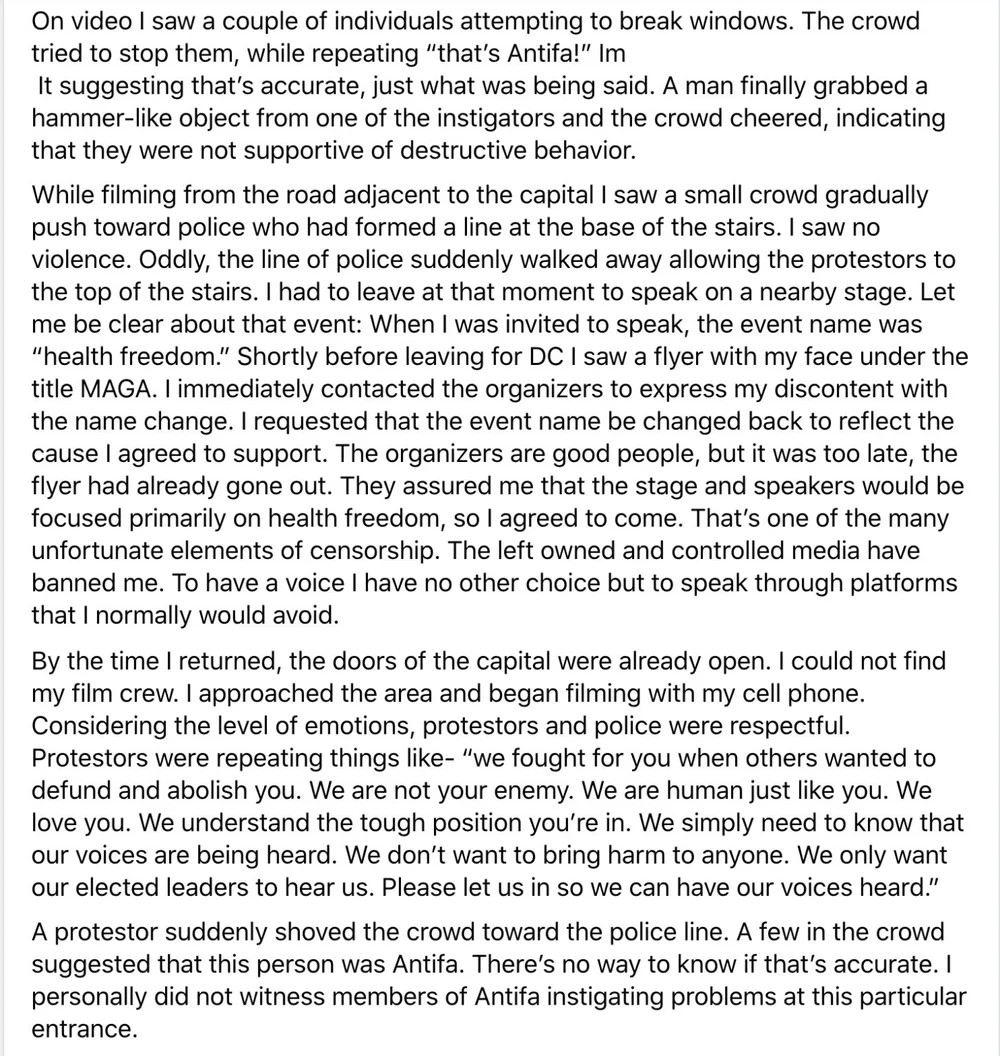 On video I saw a couple of individuals attempting to break windows. The crowd tried to stop them, while repeating "that's Antifa!" Im
It suggesting that's accurate, just what was being said. A man finally grabbed a hammer-like object from one of the instigators and the crowd cheered, indicating that they were not supportive of destructive behavior.

While filming from the road adjacent to the capital I saw a small crowd gradually push toward police who had formed a line at the base of the stairs. I saw no violence. Oddly, the line of police suddenly walked away allowing the protestors to the top of the stairs. I had to leave at that moment to speak on a nearby stage. Let me be clear about that event: When I was invited to speak, the event name was "health freedom." Shortly before leaving for DC I saw a flyer with my face under the title MAGA. I immediately contacted the organizers to express my discontent with the name change. I requested that the event name be changed back to reflect the cause I agreed to support. The organizers are good people, but it was too late, the flyer had already gone out. They assured me that the stage and speakers would be focused primarily on health freedom, so I agreed to come. That's one of the many unfortunate elements of censorship. The left owned and controlled media have banned me. To have a voice I have no other choice but to speak through platforms that I normally would avoid.

By the time I returned, the doors of the capital were already open. I could not find my film crew. I approached the area and began filming with my cell phone. Considering the level of emotions, protestors and police were respectful. Protestors were repeating things like- "we fought for you when others wanted to defund and abolish you. We are not your enemy. We are human just like you. We love you. We understand the tough position you're in. We simply need to know that our voices are being heard. We don't want to bring harm to anyone. We only want our elected leaders to hear us. Please let us in so we can have our voices heard."

A protestor suddenly shoved the crowd toward the police line. A few in the crowd suggested that this person was Antifa. There's no way to know if that's accurate. I personally did not witness members of Antifa instigating problems at this particular entrance.